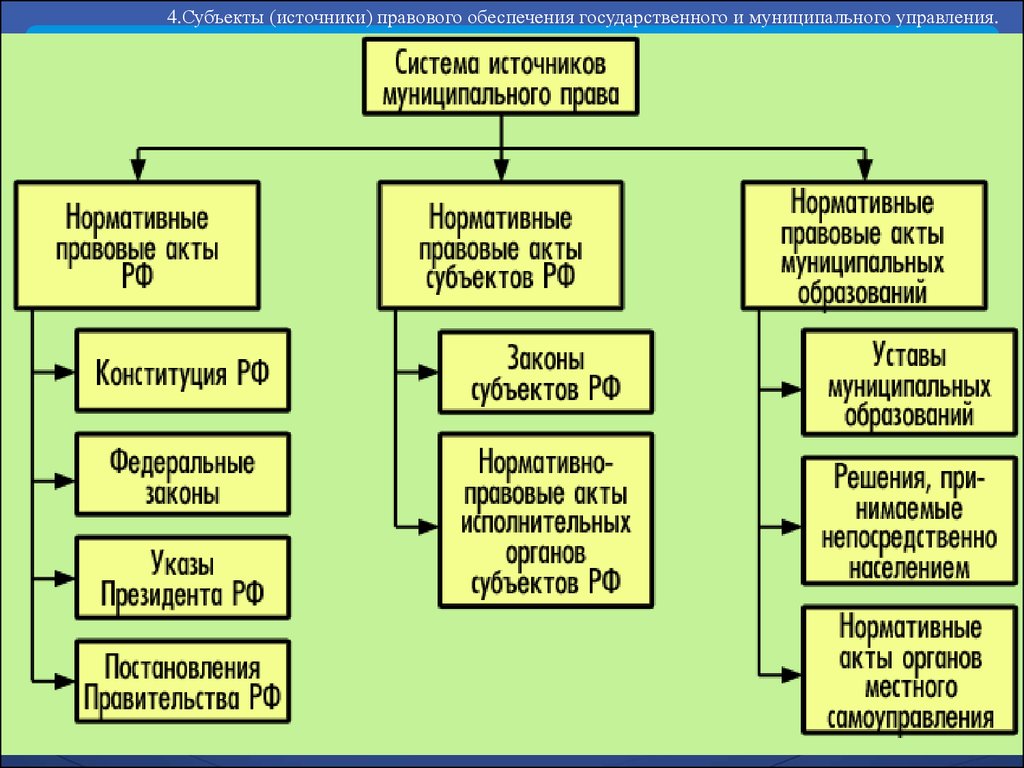 4.Субъекты (источники) правового обеспечения государственного и муниципального управления.

Система источников муниципального права

Нормативные правовые акты РФ

Конституция РФ

Федеральные законы

Указы Президента РФ

Постановления Правительства РФ

Нормативные правовые акты субъектов РФ

Законы субъектов РФ

Нормативно-правовые акты исполнительных органов субъектов РФ

Нормативные правовые акты муниципальных образований

Уставы муниципальных образований

Решения, принимаемые непосредственно населением

Нормативные акты органов местного самоуправления